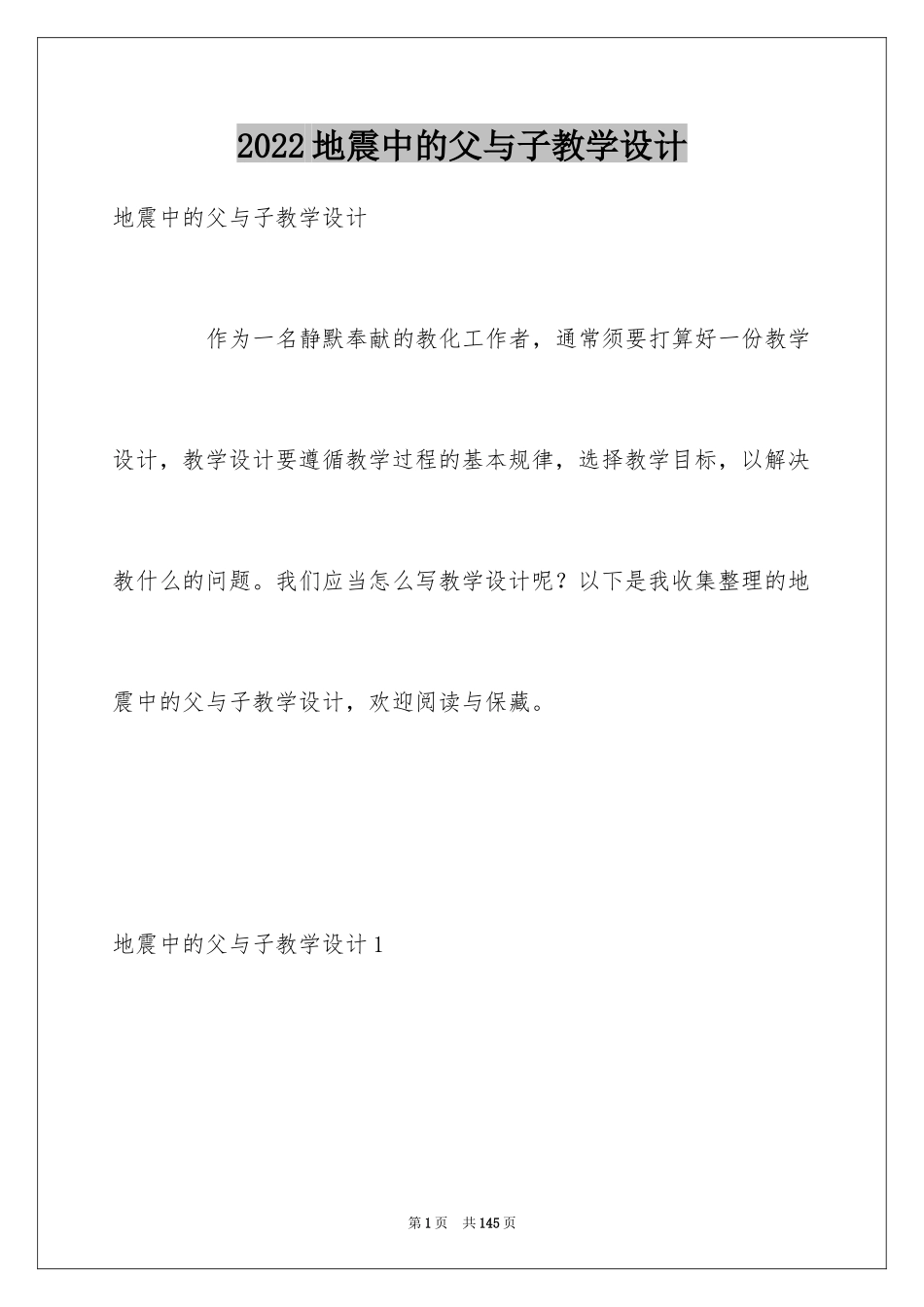 2022地震中的父与子教学设计

地震中的父与子教学设计

作为一名静默奉献的教化工作者，通常须要打算好一份教学设计，教学设计要遵循教学过程的基本规律，选择教学目标，以解决教什么的问题。我们应当怎么写教学设计呢？以下是我收集整理的地震中的父与子教学设计，欢迎阅读与保藏。

地震中的父与子教学设计1

第1页 共145页